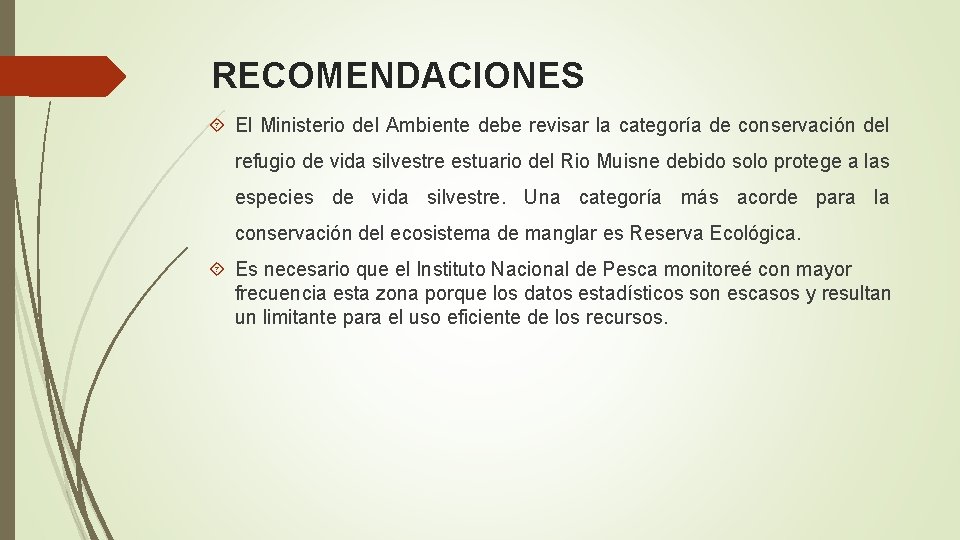 RECOMENDACIONES

El Ministerio del Ambiente debe revisar la categoría de conservación del refugio de vida silvestre estuario del Rio Muisne debido solo protege a las especies de vida silvestre. Una categoría más acorde para la conservación del ecosistema de manglar es Reserva Ecológica.

Es necesario que el Instituto Nacional de Pesca monitoreé con mayor frecuencia esta zona porque los datos estadísticos son escasos y resultan un limitante para el uso eficiente de los recursos.